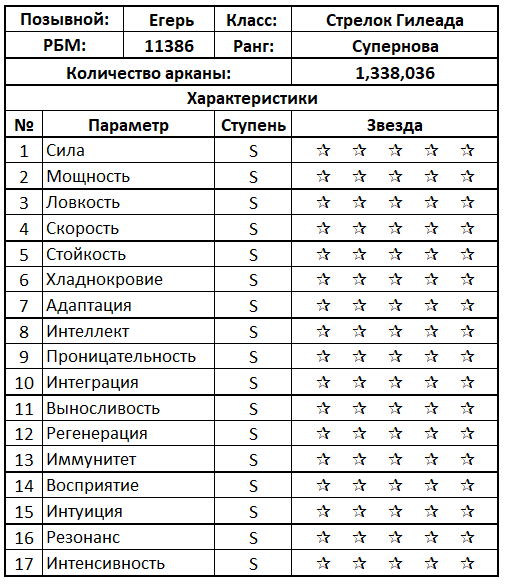 | Позывной: | Егерь | Класс: | Стрелок Гилеада |
|---|---|---|---|
| РБМ: | 11386 | Ранг: | Супернова |
| Количество арканы: | | | 1,338,036 |

Характеристики

| № | Параметр | Ступень | Звезда |
|---|---|---|---|
| 1 | Сила | S | ☆ ☆ ☆ ☆ ☆ |
| 2 | Мощность | S | ☆ ☆ ☆ ☆ ☆ |
| 3 | Ловкость | S | ☆ ☆ ☆ ☆ ☆ |
| 4 | Скорость | S | ☆ ☆ ☆ ☆ ☆ |
| 5 | Стойкость | S | ☆ ☆ ☆ ☆ ☆ |
| 6 | Хладнокровие | S | ☆ ☆ ☆ ☆ ☆ |
| 7 | Адаптация | S | ☆ ☆ ☆ ☆ ☆ |
| 8 | Интеллект | S | ☆ ☆ ☆ ☆ ☆ |
| 9 | Проницательность | S | ☆ ☆ ☆ ☆ ☆ |
| 10 | Интеграция | S | ☆ ☆ ☆ ☆ ☆ |
| 11 | Выносливость | S | ☆ ☆ ☆ ☆ ☆ |
| 12 | Регенерация | S | ☆ ☆ ☆ ☆ ☆ |
| 13 | Иммунитет | S | ☆ ☆ ☆ ☆ ☆ |
| 14 | Восприятие | S | ☆ ☆ ☆ ☆ ☆ |
| 15 | Интуиция | S | ☆ ☆ ☆ ☆ ☆ |
| 16 | Резонанс | S | ☆ ☆ ☆ ☆ ☆ |
| 17 | Интенсивность | S | ☆ ☆ ☆ ☆ ☆ |